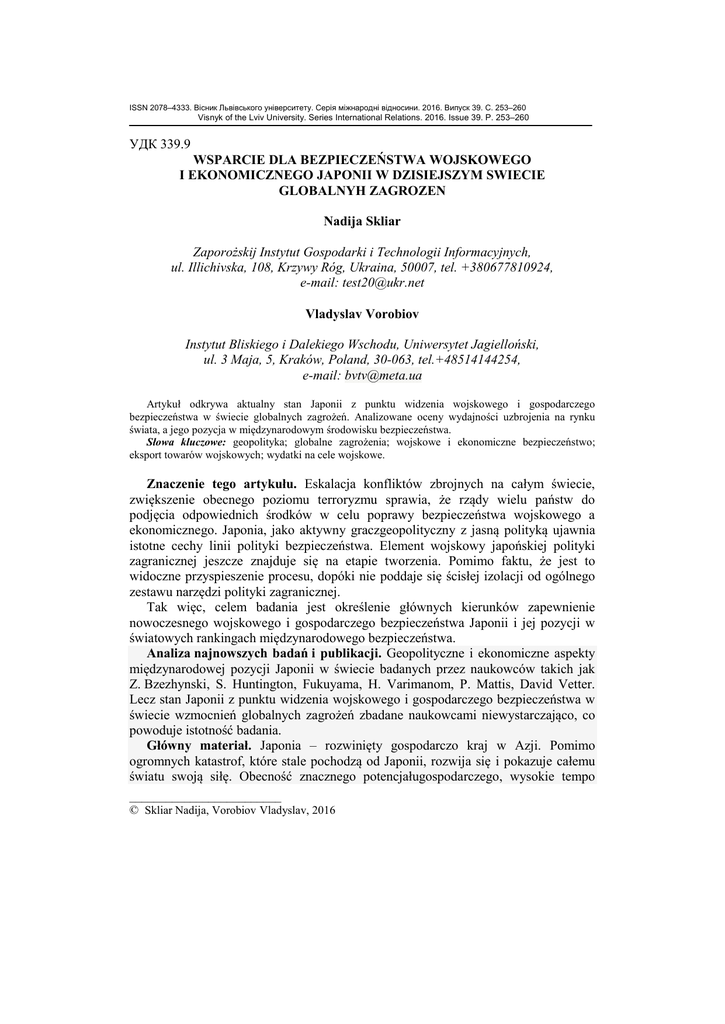 ISSN 2078–4333. Вісник Львівського університету. Серія міжнародні відносини. 2016. Випуск 39. С. 253–260
Visnyk of the Lviv University. Series International Relations. 2016. Issue 39. P. 253–260

УДК 339.9

WSPARCIE DLA BEZPIECZEŃSTWA WOJSKOWEGO I EKONOMICZNEGO JAPONII W DZISIEJSZYM SWIECIE GLOBALNYH ZAGROZEN

Nadija Skliar

Zaporożskij Instytut Gospodarki i Technologii Informacyjnych, ul. Illichivska, 108, Krzywy Róg, Ukraina, 50007, tel. +380677810924, e-mail: test20@ukr.net

Vladyslav Vorobiov

Instytut Bliskiego i Dalekiego Wschodu, Uniwersytet Jagielloński, ul. 3 Maja, 5, Kraków, Poland, 30-063, tel.+48514144254, e-mail: bvtv@meta.ua

Artykuł odkrywa aktualny stan Japonii z punktu widzenia wojskowego i gospodarczego bezpieczeństwa w świecie globalnych zagrożeń. Analizowane oceny wydajności uzbrojenia na rynku świata, a jego pozycja w międzynarodowym środowisku bezpieczeństwa.
Słowa kluczowe: geopolityka; globalne zagrożenia; wojskowe i ekonomiczne bezpieczeństwo; eksport towarów wojskowych; wydatki na cele wojskowe.

Znaczenie tego artykułu. Eskalacja konfliktów zbrojnych na całym świecie, zwiększenie obecnego poziomu terroryzmu sprawia, że rządy wielu państw do podjęcia odpowiednich środków w celu poprawy bezpieczeństwa wojskowego a ekonomicznego. Japonia, jako aktywny graczgeopolityczny z jasną polityką ujawnia istotne cechy linii polityki bezpieczeństwa. Element wojskowy japońskiej polityki zagranicznej jeszcze znajduje się na etapie tworzenia. Pomimo faktu, że jest to widoczne przyspieszenie procesu, dopóki nie poddaje się ścisłej izolacji od ogólnego zestawu narzędzi polityki zagranicznej.

Tak więc, celem badania jest określenie głównych kierunków zapewnienie nowoczesnego wojskowego i gospodarczego bezpieczeństwa Japonii i jej pozycji w światowych rankingach międzynarodowego bezpieczeństwa.

Analiza najnowszych badań i publikacji. Geopolityczne i ekonomiczne aspekty międzynarodowej pozycji Japonii w świecie badanych przez naukowców takich jak Z. Bzezhynski, S. Huntington, Fukuyama, H. Varimanom, P. Mattis, David Vetter. Lecz stan Japonii z punktu widzenia wojskowego i gospodarczego bezpieczeństwa w świecie wzmocnień globalnych zagrożeń zbadane naukowcami niewystarczająco, co powoduje istotność badania.

Główny materiał. Japonia – rozwinięty gospodarczo kraj w Azji. Pomimo ogromnych katastrof, które stale pochodzą od Japonii, rozwija się i pokazuje całemu światu swoją siłę. Obecność znacznego potencjaługospodarczego, wysokie tempo

© Skliar Nadija, Vorobiov Vladyslav, 2016